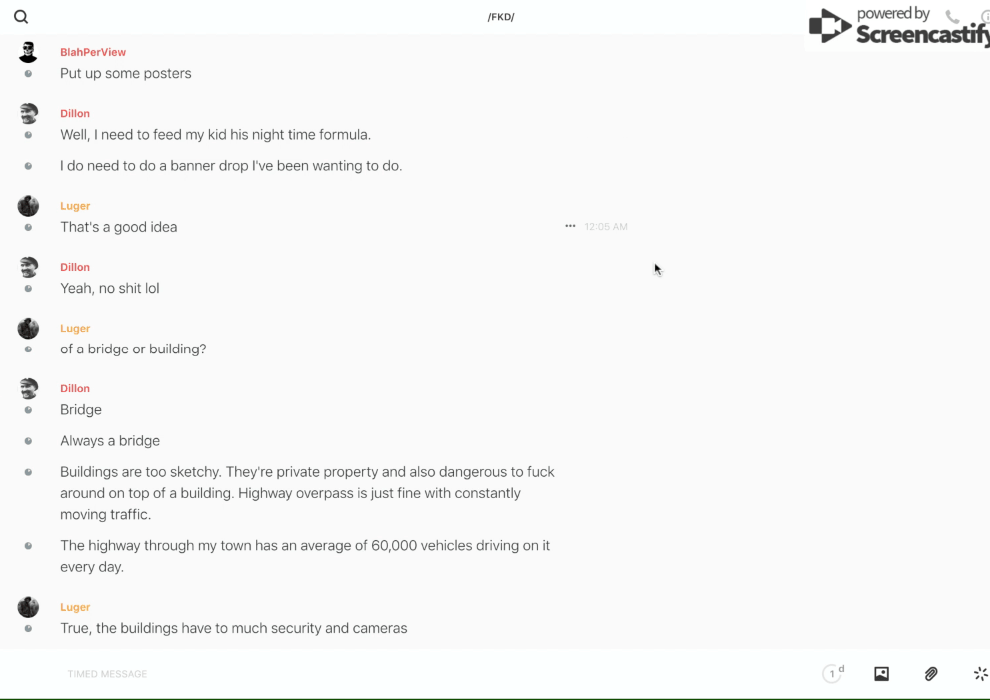 /FKD/

powered by Screencastify

BlahPerView
Put up some posters

Dillon
Well, I need to feed my kid his night time formula.

I do need to do a banner drop I've been wanting to do.

Luger
That's a good idea

12:05 AM

Dillon
Yeah, no shit lol

Luger
of a bridge or building?

Dillon
Bridge

Always a bridge

Buildings are too sketchy. They're private property and also dangerous to fuck around on top of a building. Highway overpass is just fine with constantly moving traffic.

The highway through my town has an average of 60,000 vehicles driving on it every day.

Luger
True, the buildings have to much security and cameras

TIMED MESSAGE

1 d